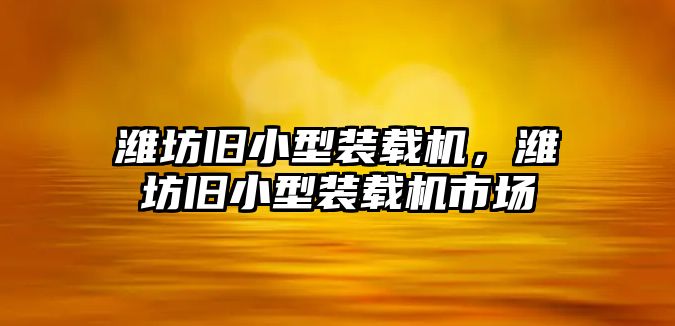 潍坊旧小型装载机，潍坊旧小型装载机市场